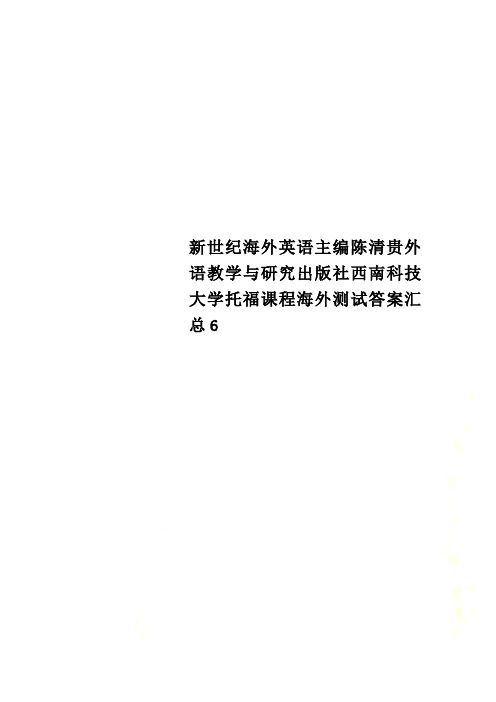 新世纪海外英语主编陈清贵外语教学与研究出版社西南科技大学托福课程海外测试答案汇总6